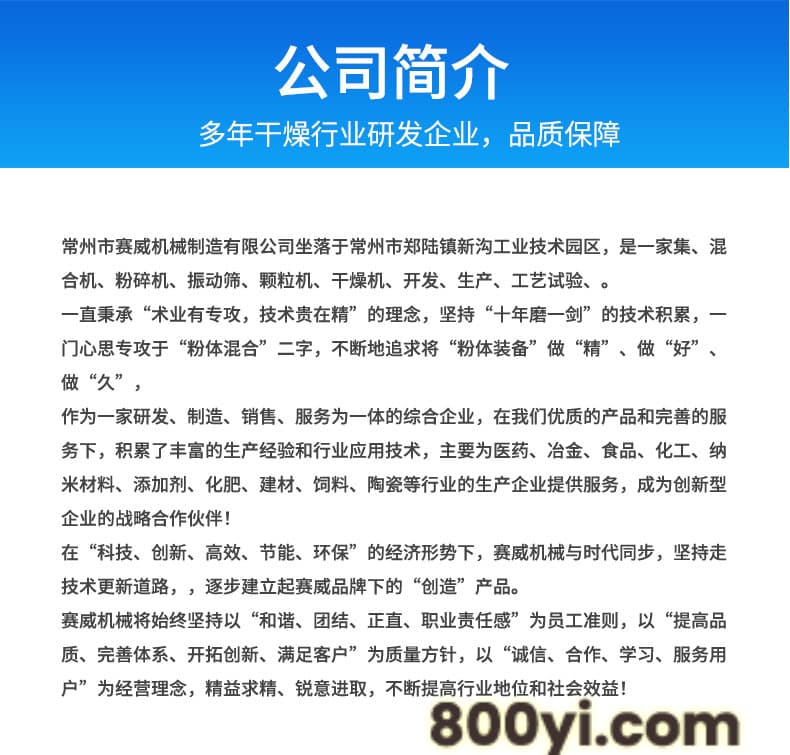 公司简介

多年干燥行业研发企业，品质保障

常州市赛威机械制造有限公司坐落于常州市郑陆镇新沟工业技术园区，是一家集、混合机、粉碎机、振动筛、颗粒机、干燥机、开发、生产、工艺试验、。

一直秉承“术业有专攻，技术贵在精”的理念，坚持“十年磨一剑”的技术积累，一门心思专攻于“粉体混合”二字，不断地追求将“粉体装备”做“精”、做“好”、做“久”，

作为一家研发、制造、销售、服务为一体的综合企业，在我们优质的产品和完善的服务下，积累了丰富的生产经验和行业应用技术，主要为医药、冶金、食品、化工、纳米材料、添加剂、化肥、建材、饲料、陶瓷等行业的生产企业提供服务，成为创新型企业的战略合作伙伴！

在“科技、创新、高效、节能、环保”的经济形势下，赛威机械与时代同步，坚持走技术更新道路，，逐步建立起赛威品牌下的“创造”产品。

赛威机械将始终坚持以“和谐、团结、正直、职业责任感”为员工准则，以“提高品质、完善体系、开拓创新、满足客户”为质量方针，以“诚信、合作、学习、服务用户”为经营理念，精益求精、锐意进取，不断提高行业地位和社会效益！

800yi.com